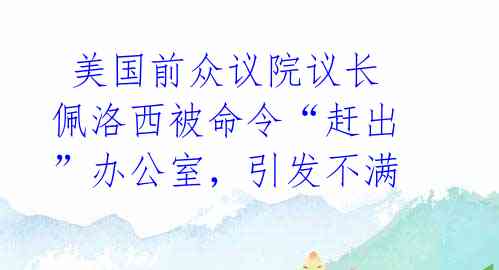 美国前众议院议长佩洛西被命令“赶出”办公室，引发不满